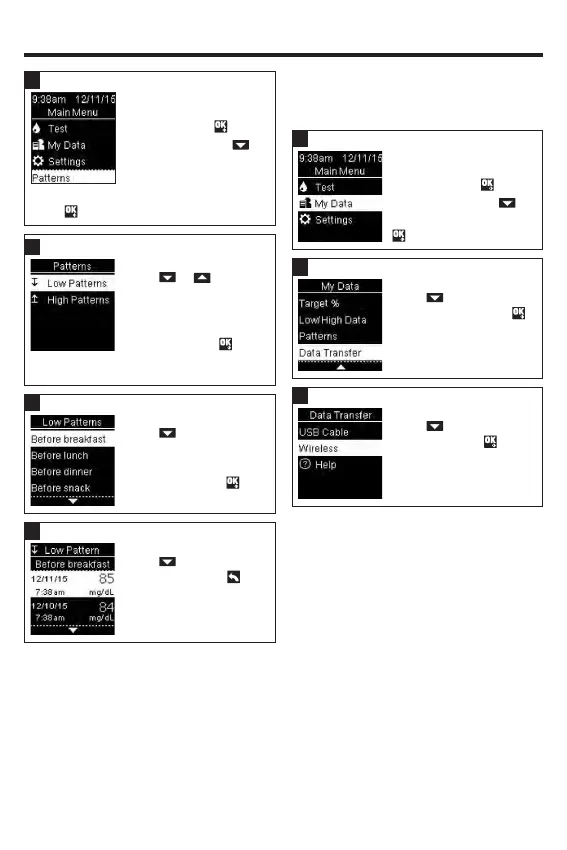 9:38am 12/11/15
Main Menu
Test
My Data
Settings
Patterns

Patterns
Low Patterns
High Patterns

Low Patterns
Before breakfast
Before lunch
Before dinner
Before snack

Low Pattern
Before breakfast
12/11/15 85
7:38 am mg/dL
12/10/15 84
7:38 am mg/dL

9:38am 12/11/15
Main Menu
Test
My Data
Settings

My Data
Target %
Low/High Data
Patterns
Data Transfer

Data Transfer
USB Cable
Wireless
Help